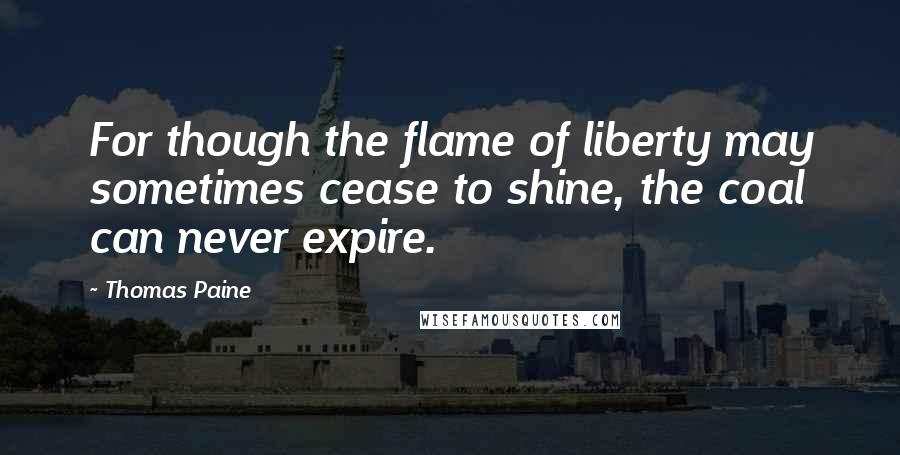 For though the flame of liberty may sometimes cease to shine, the coal can never expire.

- Thomas Paine

WISEFAMOUSQUOTES.COM